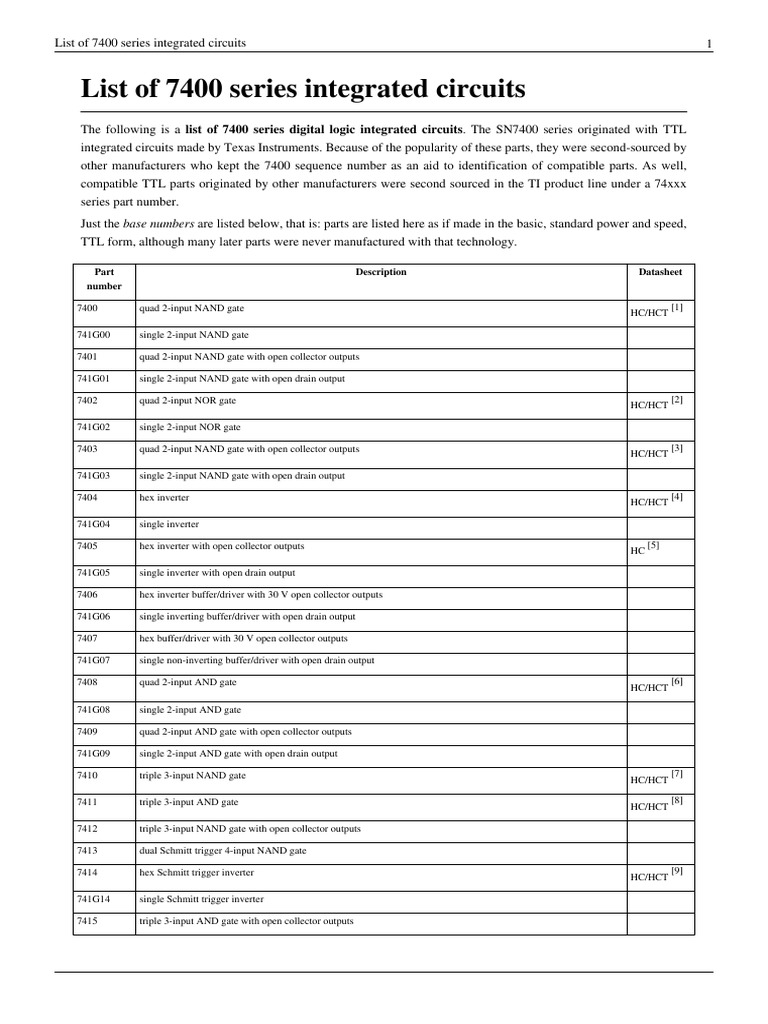 List of 7400 series integrated circuits 1

List of 7400 series integrated circuits

The following is a list of 7400 series digital logic integrated circuits. The SN7400 series originated with TTL integrated circuits made by Texas Instruments. Because of the popularity of these parts, they were second-sourced by other manufacturers who kept the 7400 sequence number as an aid to identification of compatible parts. As well, compatible TTL parts originated by other manufacturers were second sourced in the TI product line under a 74xxx series part number.

Just the base numbers are listed below, that is: parts are listed here as if made in the basic, standard power and speed, TTL form, although many later parts were never manufactured with that technology.

| Part number | Description | Datasheet |
|---|---|---|
| 7400 | quad 2-input NAND gate | HC/HCT [1] |
| 741G00 | single 2-input NAND gate | |
| 7401 | quad 2-input NAND gate with open collector outputs | |
| 741G01 | single 2-input NAND gate with open drain output | |
| 7402 | quad 2-input NOR gate | HC/HCT [2] |
| 741G02 | single 2-input NOR gate | |
| 7403 | quad 2-input NAND gate with open collector outputs | HC/HCT [3] |
| 741G03 | single 2-input NAND gate with open drain output | |
| 7404 | hex inverter | HC/HCT [4] |
| 741G04 | single inverter | |
| 7405 | hex inverter with open collector outputs | HC [5] |
| 741G05 | single inverter with open drain output | |
| 7406 | hex inverter buffer/driver with 30 V open collector outputs | |
| 741G06 | single inverting buffer/driver with open drain output | |
| 7407 | hex buffer/driver with 30 V open collector outputs | |
| 741G07 | single non-inverting buffer/driver with open drain output | |
| 7408 | quad 2-input AND gate | HC/HCT [6] |
| 741G08 | single 2-input AND gate | |
| 7409 | quad 2-input AND gate with open collector outputs | |
| 741G09 | single 2-input AND gate with open drain output | |
| 7410 | triple 3-input NAND gate | HC/HCT [7] |
| 7411 | triple 3-input AND gate | HC/HCT [8] |
| 7412 | triple 3-input NAND gate with open collector outputs | |
| 7413 | dual Schmitt trigger 4-input NAND gate | |
| 7414 | hex Schmitt trigger inverter | HC/HCT [9] |
| 741G14 | single Schmitt trigger inverter | |
| 7415 | triple 3-input AND gate with open collector outputs | |